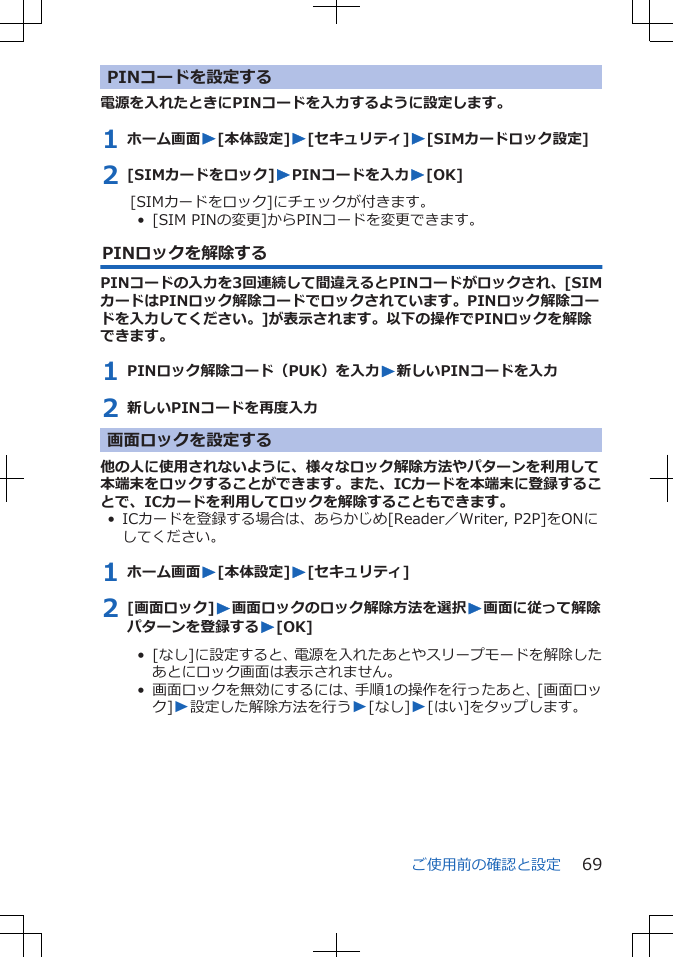 PINコードを設定する

電源を入れたときにPINコードを入力するように設定します。

1 ホーム画面▶[本体設定]▶[セキュリティ]▶[SIMカードロック設定]

2 [SIMカードをロック]▶PINコードを入力▶[OK]

[SIMカードをロック]にチェックが付きます。

• [SIM PINの変更]からPINコードを変更できます。

PINロックを解除する

PINコードの入力を3回連続して間違えるとPINコードがロックされ、[SIMカードはPINロック解除コードでロックされています。PINロック解除コードを入力してください。]が表示されます。以下の操作でPINロックを解除できます。

1 PINロック解除コード（PUK）を入力▶新しいPINコードを入力

2 新しいPINコードを再度入力

画面ロックを設定する

他の人に使用されないように、様々なロック解除方法やパターンを利用して本端末をロックすることができます。また、ICカードを本端末に登録することで、ICカードを利用してロックを解除することもできます。

• ICカードを登録する場合は、あらかじめ[Reader／Writer, P2P]をONにしてください。

1 ホーム画面▶[本体設定]▶[セキュリティ]

2 [画面ロック]▶画面ロックのロック解除方法を選択▶画面に従って解除パターンを登録する▶[OK]

• [なし]に設定すると、電源を入れたあとやスリープモードを解除したあとにロック画面は表示されません。

• 画面ロックを無効にするには、手順1の操作を行ったあと、[画面ロック]▶設定した解除方法を行う▶[なし]▶[はい]をタップします。

ご使用前の確認と設定 69